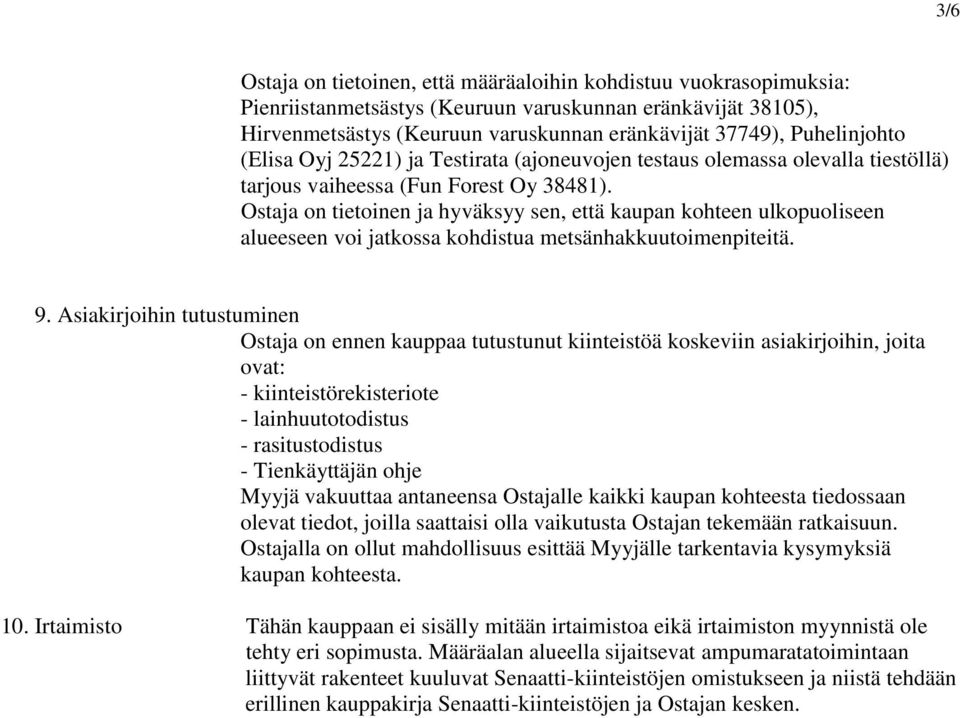 3/6

Ostaja on tietoinen, että määräaloihin kohdistuu vuokrasopimuksia: Pienriistanmetsästys (Keuruun varuskunnan eränkävijät 38105), Hirvenmetsästys (Keuruun varuskunnan eränkävijät 37749), Puhelinjohto (Elisa Oyj 25221) ja Testirata (ajoneuvojen testaus olemassa olevalla tiestöllä) tarjous vaiheessa (Fun Forest Oy 38481).
Ostaja on tietoinen ja hyväksyy sen, että kaupan kohteen ulkopuoliseen alueeseen voi jatkossa kohdistua metsänhakkuutoimenpiteitä.

9. Asiakirjoihin tutustuminen
Ostaja on ennen kauppaa tutustunut kiinteistöä koskeviin asiakirjoihin, joita ovat:
- kiinteistörekisteriote
- lainhuutotodistus
- rasitustodistus
- Tienkäyttäjän ohje
Myyjä vakuuttaa antaneensa Ostajalle kaikki kaupan kohteesta tiedossaan olevat tiedot, joilla saattaisi olla vaikutusta Ostajan tekemään ratkaisuun. Ostajalla on ollut mahdollisuus esittää Myyjälle tarkentavia kysymyksiä kaupan kohteesta.

10. Irtaimisto
Tähän kauppaan ei sisälly mitään irtaimistoa eikä irtaimiston myynnistä ole tehty eri sopimusta. Määräalan alueella sijaitsevat ampumaratatoimintaan liittyvät rakenteet kuuluvat Senaatti-kiinteistöjen omistukseen ja niistä tehdään erillinen kauppakirja Senaatti-kiinteistöjen ja Ostajan kesken.